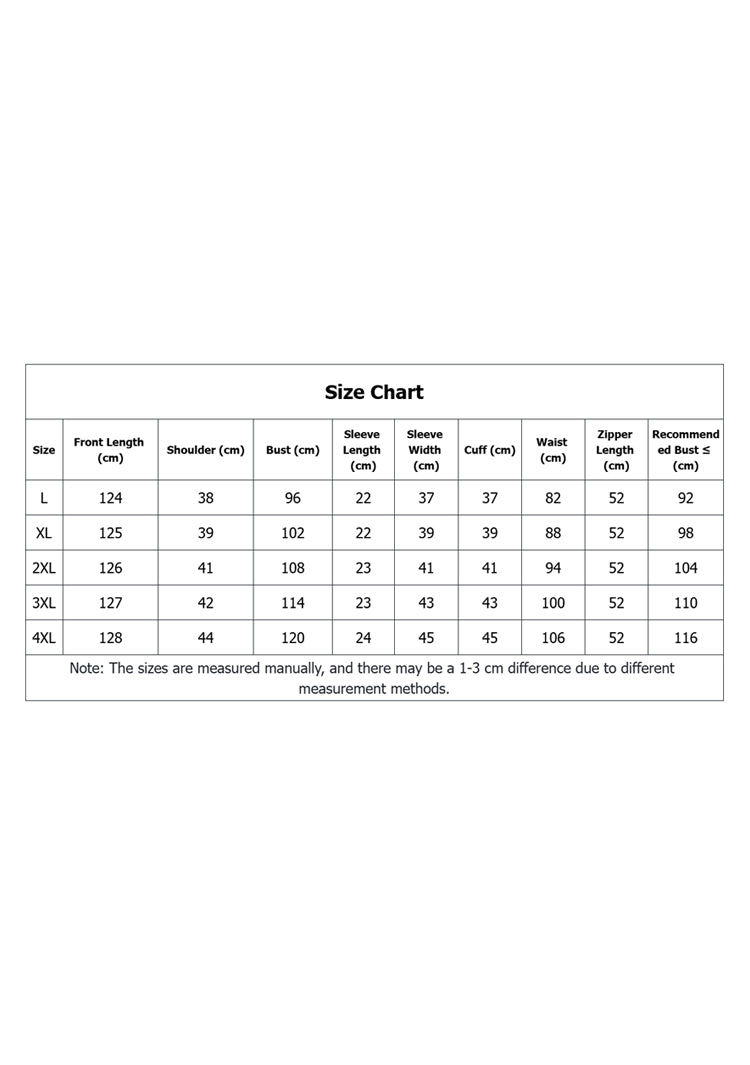 Size Chart

| Size | Front Length (cm) | Shoulder (cm) | Bust (cm) | Sleeve Length (cm) | Sleeve Width (cm) | Cuff (cm) | Waist (cm) | Zipper Length (cm) | Recommended Bust ≤ (cm) |
|---|---|---|---|---|---|---|---|---|---|
| L | 124 | 38 | 96 | 22 | 37 | 37 | 82 | 52 | 92 |
| XL | 125 | 39 | 102 | 22 | 39 | 39 | 88 | 52 | 98 |
| 2XL | 126 | 41 | 108 | 23 | 41 | 41 | 94 | 52 | 104 |
| 3XL | 127 | 42 | 114 | 23 | 43 | 43 | 100 | 52 | 110 |
| 4XL | 128 | 44 | 120 | 24 | 45 | 45 | 106 | 52 | 116 |

Note: The sizes are measured manually, and there may be a 1-3 cm difference due to different measurement methods.